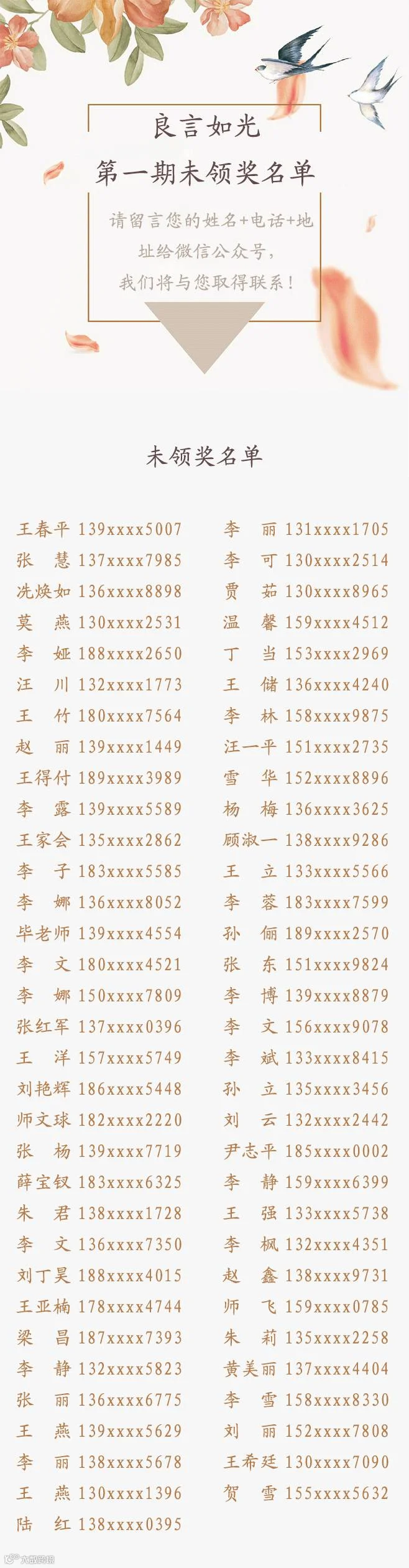 良言如光

第一期未领奖名单

请留言您的姓名+电话+地址给微信公众号，我们将与您取得联系！

未领奖名单

王春平 139xxxx5007
张 慧 137xxxx7985
冼焕如 136xxxx8898
莫 燕 130xxxx2531
李 娅 188xxxx2650
汪 川 132xxxx1773
王 竹 180xxxx7564
赵 丽 139xxxx1449
王得付 189xxxx3989
李 露 139xxxx5589
王家会 135xxxx2862
李 子 183xxxx5585
李 娜 136xxxx8052
毕老师 139xxxx4554
李 文 180xxxx4521
李 娜 150xxxx7809
张红军 137xxxx0396
王 洋 157xxxx5749
刘艳辉 186xxxx5448
师文球 182xxxx2220
张 杨 139xxxx7719
薛宝钗 183xxxx6325
朱 君 138xxxx1728
李 文 136xxxx7350
刘丁昊 188xxxx4015
王亚楠 178xxxx4744
梁 昌 187xxxx7393
李 静 132xxxx5823
张 丽 136xxxx6775
王 燕 139xxxx5629
李 丽 138xxxx5678
王 燕 130xxxx1396
陆 红 138xxxx0395

李 丽 131xxxx1705
李 可 130xxxx2514
贾 茹 130xxxx8965
温 馨 159xxxx4512
丁 当 153xxxx2969
王 储 136xxxx4240
李 林 158xxxx9875
汪一平 151xxxx2735
雪 华 152xxxx8896
杨 梅 136xxxx3625
顾淑一 138xxxx9286
王 立 133xxxx5566
李 蓉 183xxxx7599
孙 俪 189xxxx2570
张 东 151xxxx9824
李 博 139xxxx8879
李 文 156xxxx9078
李 斌 133xxxx8415
孙 立 135xxxx3456
刘 云 132xxxx2442
尹志平 185xxxx0002
李 静 159xxxx6399
王 强 133xxxx5738
李 枫 132xxxx4351
赵 鑫 138xxxx9731
师 飞 159xxxx0785
朱 莉 135xxxx2258
黄美丽 137xxxx4404
李 雪 158xxxx8330
刘 丽 152xxxx7808
王希廷 130xxxx7090
贺 雪 155xxxx5632